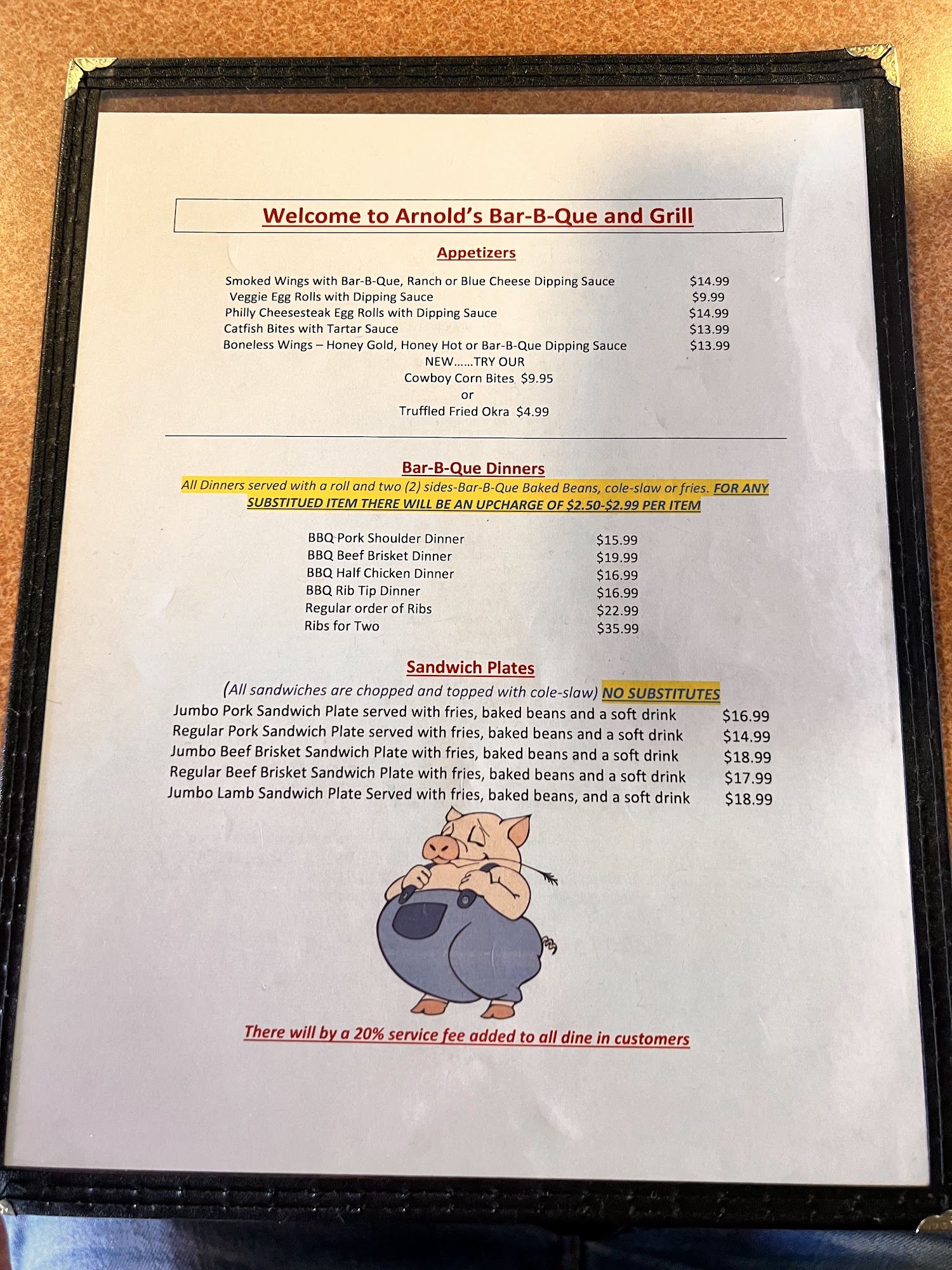 Welcome to Arnold's Bar-B-Que and Grill

Appetizers

Smoked Wings with Bar-B-Que, Ranch or Blue Cheese Dipping Sauce $14.99
Veggie Egg Rolls with Dipping Sauce $9.99
Philly Cheesesteak Egg Rolls with Dipping Sauce $14.99
Catfish Bites with Tartar Sauce $13.99
Boneless Wings – Honey Gold, Honey Hot or Bar-B-Que Dipping Sauce $13.99

NEW......TRY OUR
Cowboy Corn Bites $9.95
or
Truffled Fried Okra $4.99

Bar-B-Que Dinners

All Dinners served with a roll and two (2) sides-Bar-B-Que Baked Beans, cole-slaw or fries. FOR ANY SUBSTITUED ITEM THERE WILL BE AN UPCHARGE OF $2.50-$2.99 PER ITEM

BBQ Pork Shoulder Dinner $15.99
BBQ Beef Brisket Dinner $19.99
BBQ Half Chicken Dinner $16.99
BBQ Rib Tip Dinner $16.99
Regular order of Ribs $22.99
Ribs for Two $35.99

Sandwich Plates

(All sandwiches are chopped and topped with cole-slaw) NO SUBSTITUTES

Jumbo Pork Sandwich Plate served with fries, baked beans and a soft drink $16.99
Regular Pork Sandwich Plate served with fries, baked beans and a soft drink $14.99
Jumbo Beef Brisket Sandwich Plate with fries, baked beans and a soft drink $18.99
Regular Beef Brisket Sandwich Plate with fries, baked beans and a soft drink $17.99
Jumbo Lamb Sandwich Plate Served with fries, baked beans, and a soft drink $18.99

There will by a 20% service fee added to all dine in customers